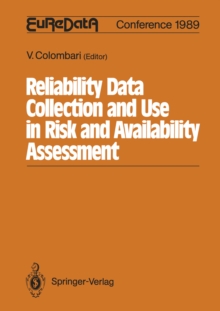 EuReDatA Conference 1989

V. Colombari (Editor)

Reliability Data Collection and Use in Risk and Availability Assessment

Springer-Verlag